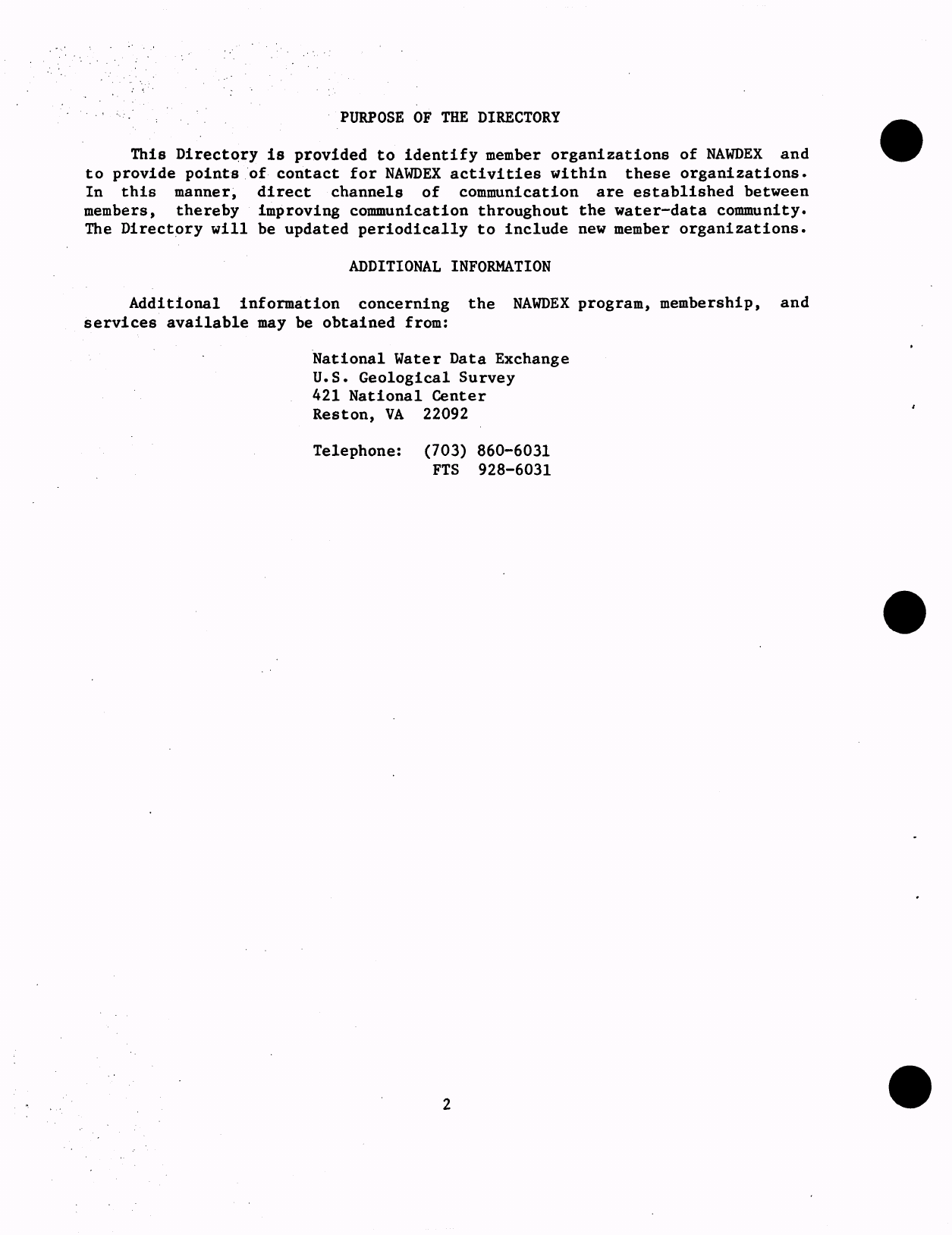 PURPOSE OF THE DIRECTORY

This Directory is provided to identify member organizations of NAWDEX and to provide points of contact for NAWDEX activities within these organizations. In this manner, direct channels of communication are established between members, thereby improving communication throughout the water-data community. The Directory will be updated periodically to include new member organizations.

ADDITIONAL INFORMATION

Additional information concerning the NAWDEX program, membership, and services available may be obtained from:

National Water Data Exchange
U.S. Geological Survey
421 National Center
Reston, VA 22092

Telephone: (703) 860-6031
FTS 928-6031

2